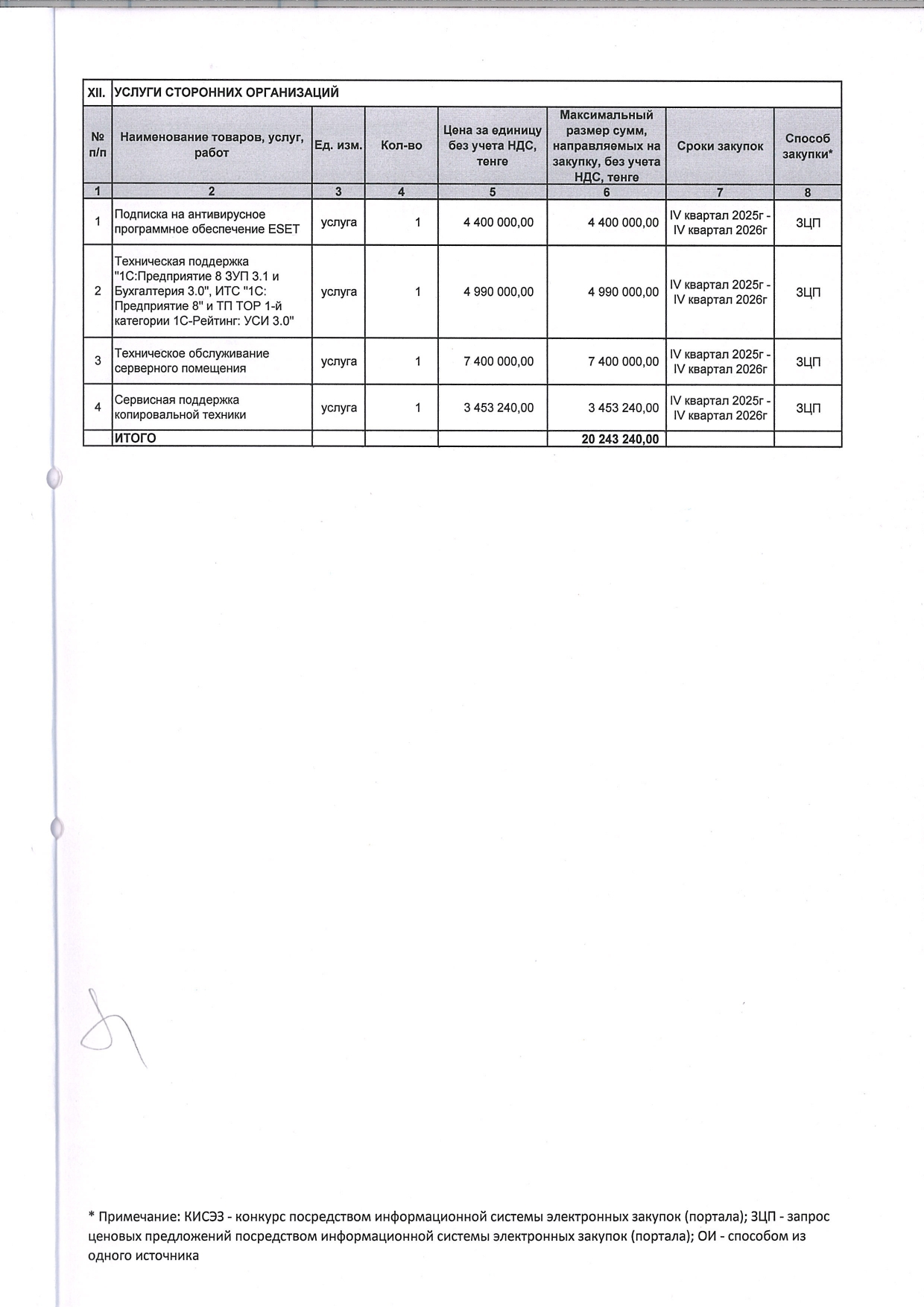 | XII. | УСЛУГИ СТОРОННИХ ОРГАНИЗАЦИЙ | | | | | | |
|---|---|---|---|---|---|---|---|
| № п/п | Наименование товаров, услуг, работ | Ед. изм. | Кол-во | Цена за единицу без учета НДС, тенге | Максимальный размер сумм, направляемых на закупку, без учета НДС, тенге | Сроки закупок | Способ закупки* |
| 1 | 2 | 3 | 4 | 5 | 6 | 7 | 8 |
| 1 | Подписка на антивирусное программное обеспечение ESET | услуга | 1 | 4 400 000,00 | 4 400 000,00 | IV квартал 2025г - IV квартал 2026г | ЗЦП |
| 2 | Техническая поддержка "1С:Предприятие 8 ЗУП 3.1 и Бухгалтерия 3.0", ИТС "1С: Предприятие 8" и ТП ТОР 1-й категории 1С-Рейтинг: УСИ 3.0" | услуга | 1 | 4 990 000,00 | 4 990 000,00 | IV квартал 2025г - IV квартал 2026г | ЗЦП |
| 3 | Техническое обслуживание серверного помещения | услуга | 1 | 7 400 000,00 | 7 400 000,00 | IV квартал 2025г - IV квартал 2026г | ЗЦП |
| 4 | Сервисная поддержка копировальной техники | услуга | 1 | 3 453 240,00 | 3 453 240,00 | IV квартал 2025г - IV квартал 2026г | ЗЦП |
| | ИТОГО | | | | 20 243 240,00 | | |

* Примечание: КИСЭЗ - конкурс посредством информационной системы электронных закупок (портала); ЗЦП - запрос ценовых предложений посредством информационной системы электронных закупок (портала); ОИ - способом из одного источника